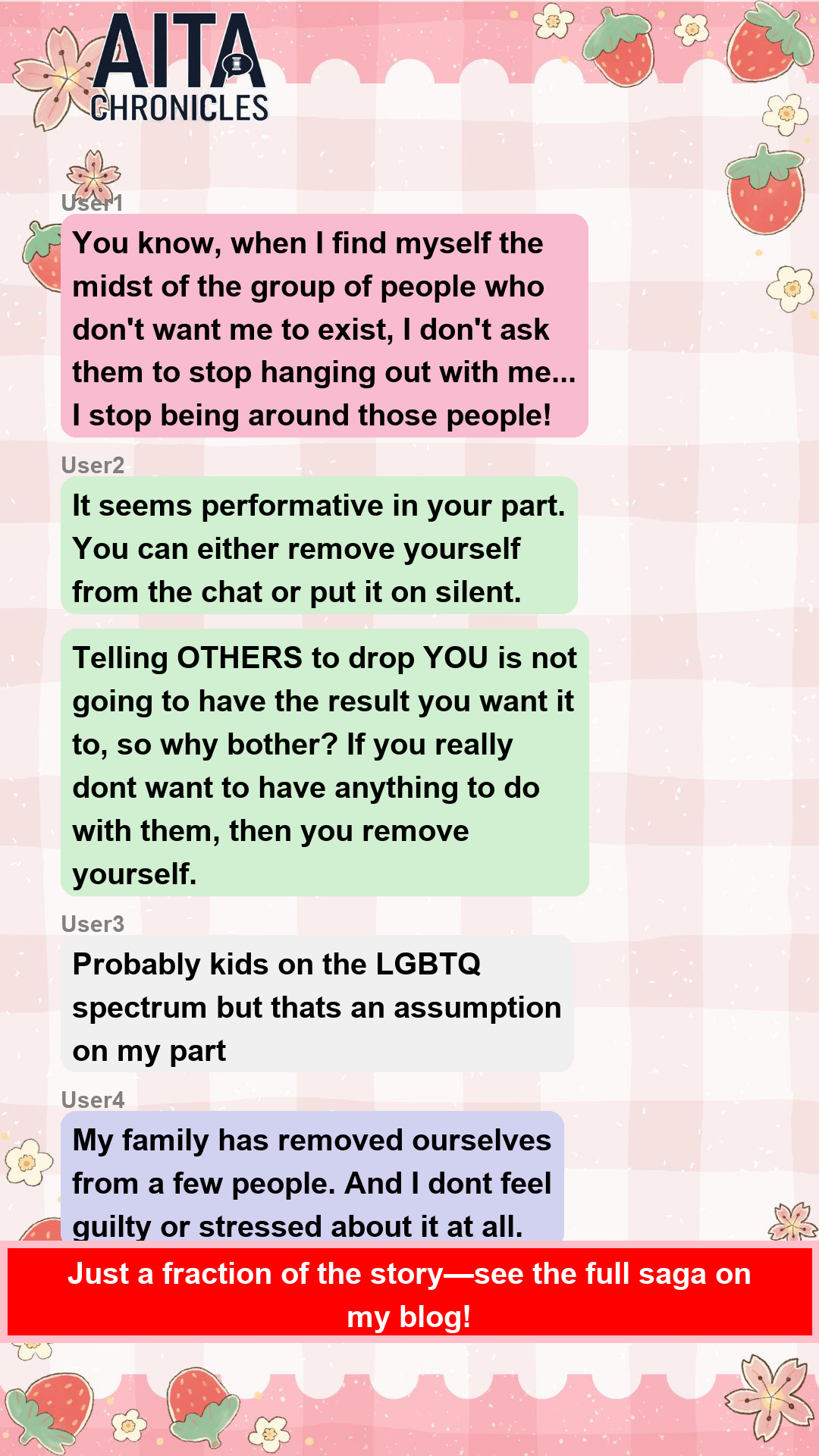 AITA
CHRONICLES

User1

You know, when I find myself the midst of the group of people who don't want me to exist, I don't ask them to stop hanging out with me... I stop being around those people!

User2

It seems performative in your part. You can either remove yourself from the chat or put it on silent.

Telling OTHERS to drop YOU is not going to have the result you want it to, so why bother? If you really dont want to have anything to do with them, then you remove yourself.

User3

Probably kids on the LGBTQ spectrum but thats an assumption on my part

User4

My family has removed ourselves from a few people. And I dont feel guilty or stressed about it at all.

Just a fraction of the story—see the full saga on my blog!